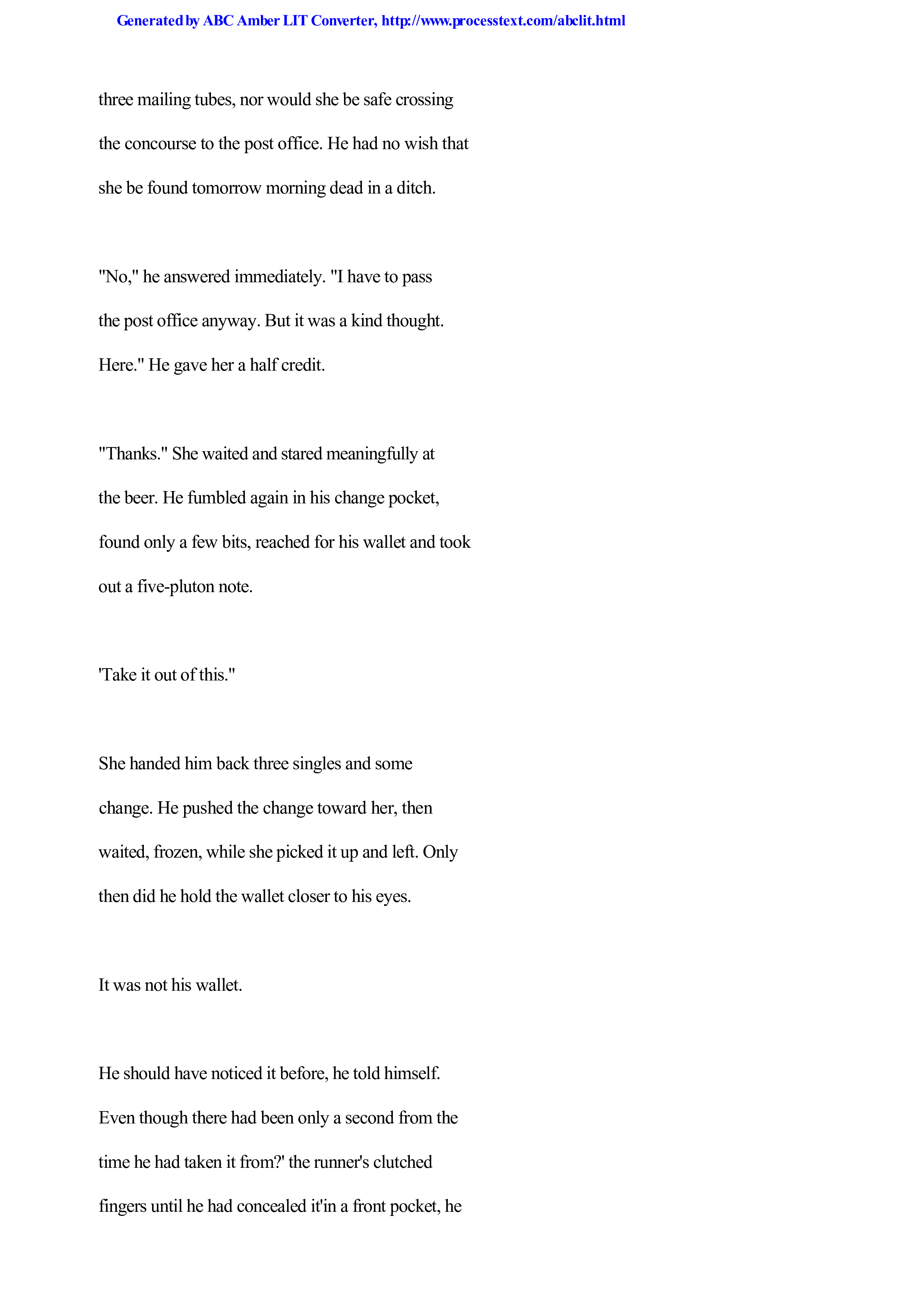 Generated by ABC Amber LIT Converter, http://www.processtext.com/abclit.html

three mailing tubes, nor would she be safe crossing the concourse to the post office. He had no wish that she be found tomorrow morning dead in a ditch.

"No," he answered immediately. "I have to pass the post office anyway. But it was a kind thought. Here." He gave her a half credit.

"Thanks." She waited and stared meaningfully at the beer. He fumbled again in his change pocket, found only a few bits, reached for his wallet and took out a five-pluton note.

'Take it out of this."

She handed him back three singles and some change. He pushed the change toward her, then waited, frozen, while she picked it up and left. Only then did he hold the wallet closer to his eyes.

It was not his wallet.

He should have noticed it before, he told himself. Even though there had been only a second from the time he had taken it from?' the runner's clutched fingers until he had concealed it'in a front pocket, he